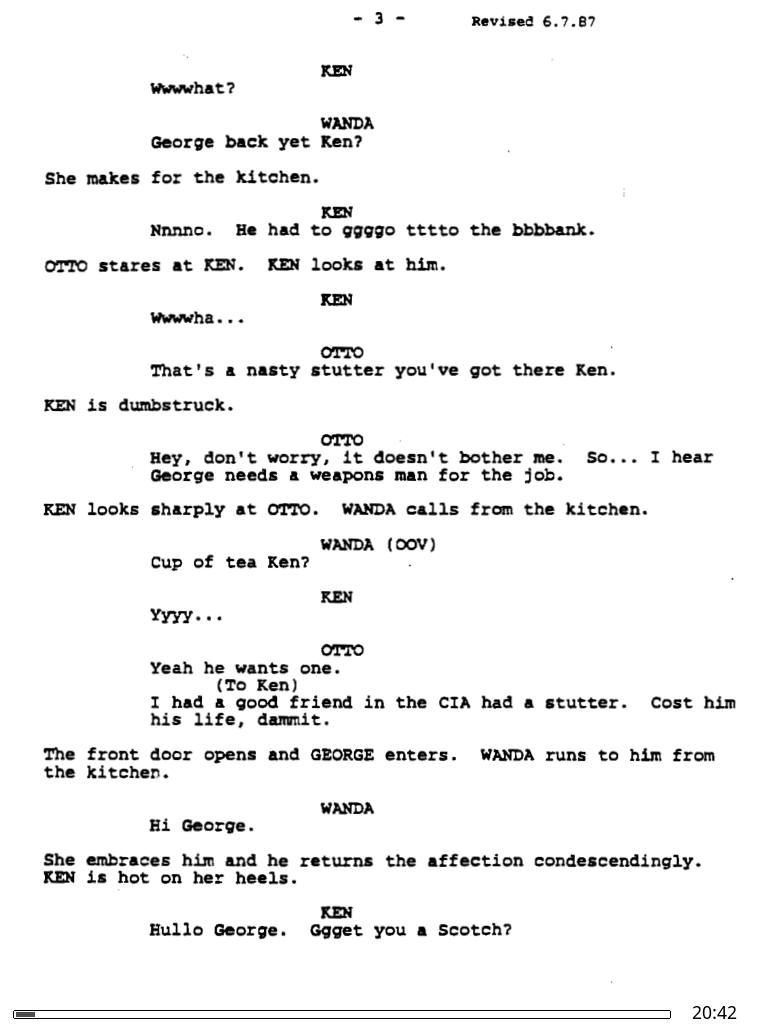 - 3 - Revised 6.7.87

KEN
Wwwwhat?

WANDA
George back yet Ken?

She makes for the kitchen.

KEN
Nnnno. He had to ggggo tttto the bbbbank.

OTTO stares at KEN. KEN looks at him.

KEN
Wwwwha...

OTTO
That's a nasty stutter you've got there Ken.

KEN is dumbstruck.

OTTO
Hey, don't worry, it doesn't bother me. So... I hear George needs a weapons man for the job.

KEN looks sharply at OTTO. WANDA calls from the kitchen.

WANDA (OOV)
Cup of tea Ken?

KEN
Yyyy...

OTTO
Yeah he wants one.
(To Ken)
I had a good friend in the CIA had a stutter. Cost him his life, dammit.

The front door opens and GEORGE enters. WANDA runs to him from the kitchen.

WANDA
Hi George.

She embraces him and he returns the affection condescendingly. KEN is hot on her heels.

KEN
Hullo George. Ggget you a Scotch?

20:42